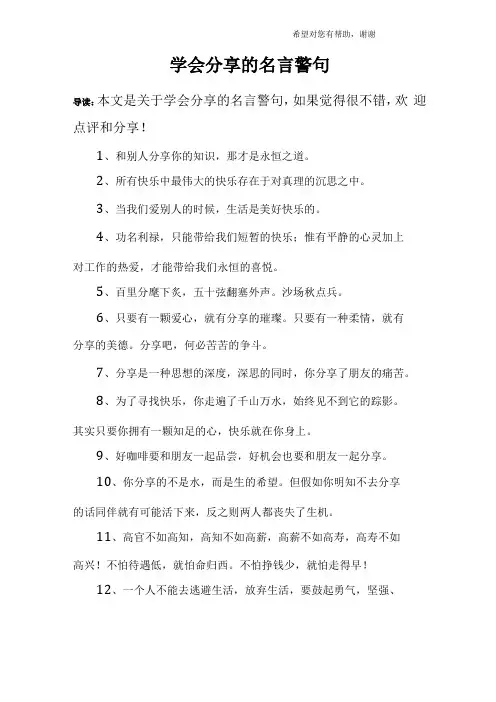 希望对您有帮助，谢谢

学会分享的名言警句

导读：本文是关于学会分享的名言警句，如果觉得很不错，欢 迎点评和分享！

1、和别人分享你的知识，那才是永恒之道。

2、所有快乐中最伟大的快乐存在于对真理的沉思之中。

3、当我们爱别人的时候，生活是美好快乐的。

4、功名利禄，只能带给我们短暂的快乐；惟有平静的心灵加上对工作的热爱，才能带给我们永恒的喜悦。

5、百里分麾下炙，五十弦翻塞外声。沙场秋点兵。

6、只要有一颗爱心，就有分享的璀璨。只要有一种柔情，就有分享的美德。分享吧，何必苦苦的争斗。

7、分享是一种思想的深度，深思的同时，你分享了朋友的痛苦。

8、为了寻找快乐，你走遍了千山万水，始终见不到它的踪影。其实只要你拥有一颗知足的心，快乐就在你身上。

9、好咖啡要和朋友一起品尝，好机会也要和朋友一起分享。

10、你分享的不是水，而是生的希望。但假如你明知不去分享的话同伴就有可能活下来，反之则两人都丧失了生机。

11、高官不如高知，高知不如高薪，高薪不如高寿，高寿不如高兴！不怕待遇低，就怕命归西。不怕挣钱少，就怕走得早！

12、一个人不能去逃避生活，放弃生活，要鼓起勇气，坚强、